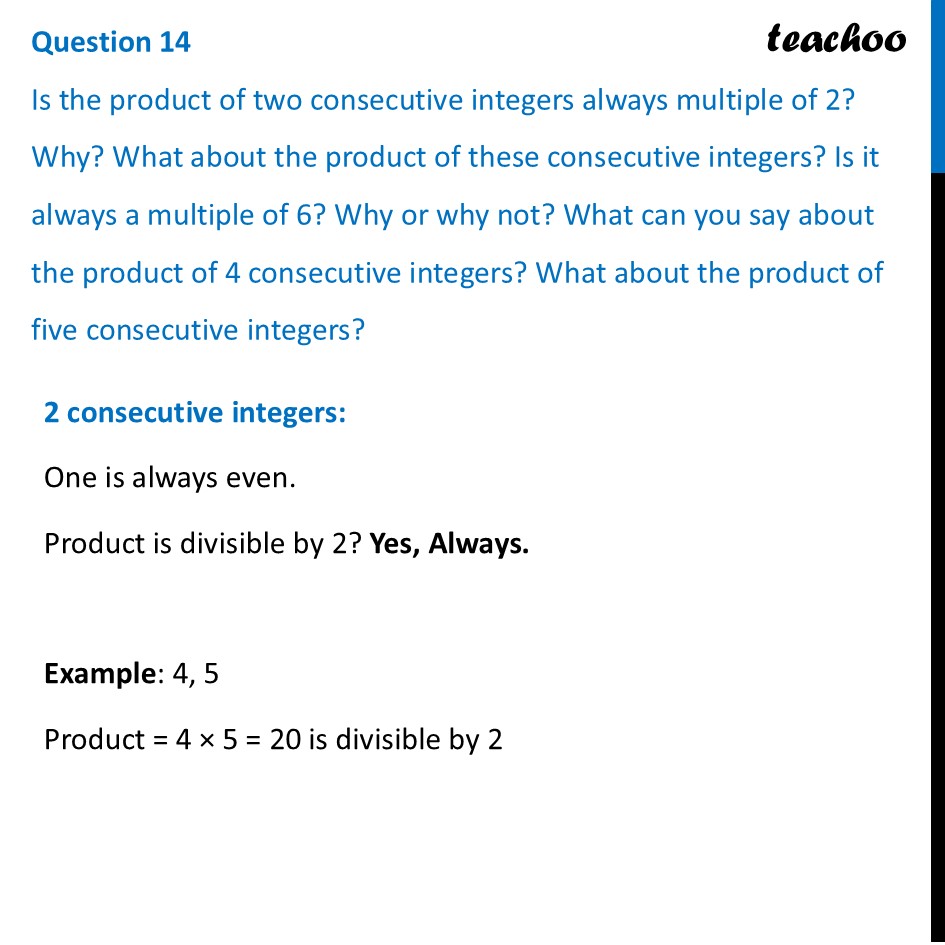 Question 14

teachoo

Is the product of two consecutive integers always multiple of 2? Why? What about the product of these consecutive integers? Is it always a multiple of 6? Why or why not? What can you say about the product of 4 consecutive integers? What about the product of five consecutive integers?

2 consecutive integers:

One is always even.

Product is divisible by 2? Yes, Always.

Example: 4, 5

Product = $4 \times 5 = 20$ is divisible by 2